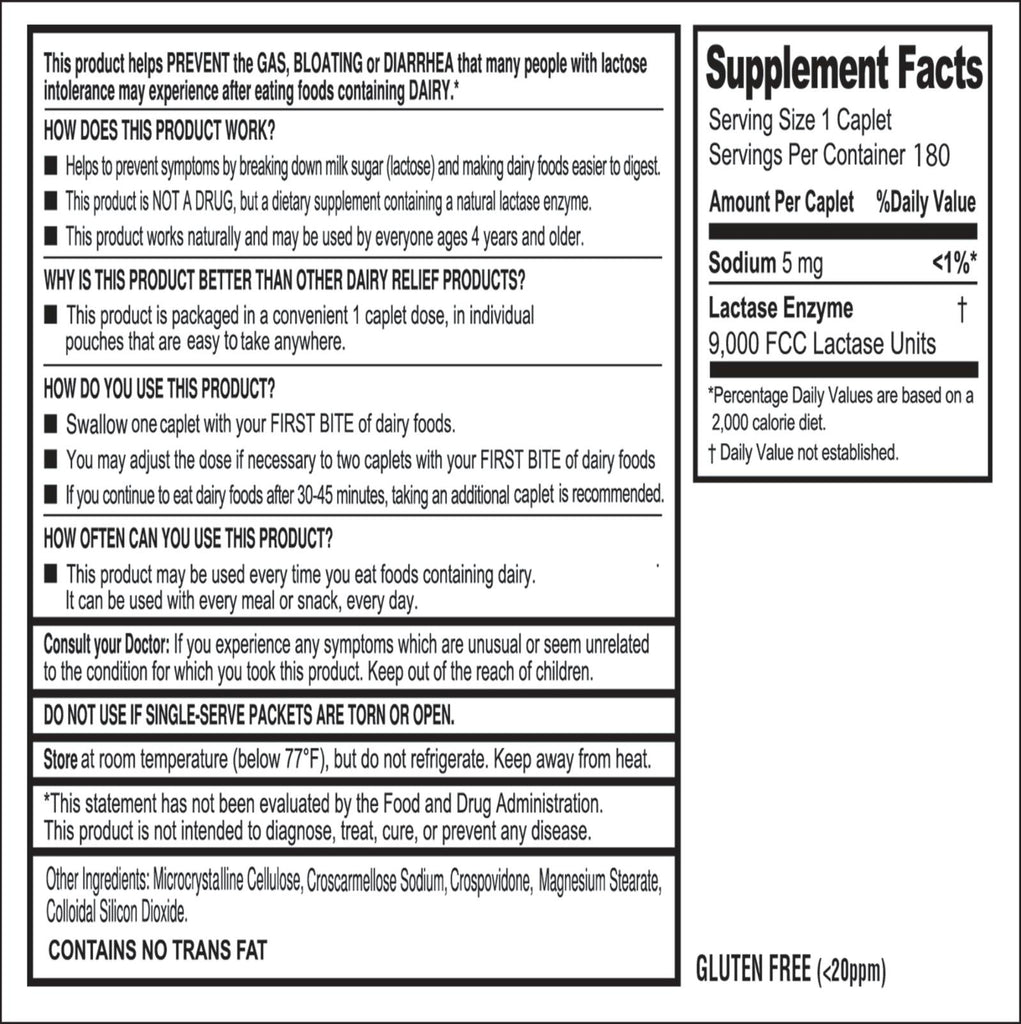 This product helps PREVENT the GAS, BLOATING or DIARRHEA that many people with lactose intolerance may experience after eating foods containing DAIRY.*

HOW DOES THIS PRODUCT WORK?

■ Helps to prevent symptoms by breaking down milk sugar (lactose) and making dairy foods easier to digest.

■ This product is NOT A DRUG, but a dietary supplement containing a natural lactase enzyme.

■ This product works naturally and may be used by everyone ages 4 years and older.

WHY IS THIS PRODUCT BETTER THAN OTHER DAIRY RELIEF PRODUCTS?

■ This product is packaged in a convenient 1 caplet dose, in individual pouches that are easy to take anywhere.

HOW DO YOU USE THIS PRODUCT?

■ Swallow one caplet with your FIRST BITE of dairy foods.

■ You may adjust the dose if necessary to two caplets with your FIRST BITE of dairy foods

■ If you continue to eat dairy foods after 30-45 minutes, taking an additional caplet is recommended.

HOW OFTEN CAN YOU USE THIS PRODUCT?

■ This product may be used every time you eat foods containing dairy. It can be used with every meal or snack, every day.

Consult your Doctor: If you experience any symptoms which are unusual or seem unrelated to the condition for which you took this product. Keep out of the reach of children.

DO NOT USE IF SINGLE-SERVE PACKETS ARE TORN OR OPEN.

Store at room temperature (below 77°F), but do not refrigerate. Keep away from heat.

*This statement has not been evaluated by the Food and Drug Administration. This product is not intended to diagnose, treat, cure, or prevent any disease.

Other Ingredients: Microcrystalline Cellulose, Croscarmellose Sodium, Crospovidone, Magnesium Stearate, Colloidal Silicon Dioxide.

CONTAINS NO TRANS FAT

Supplement Facts

Serving Size 1 Caplet
Servings Per Container 180

| Amount Per Caplet | %Daily Value |
|---|---|
| Sodium 5 mg | <1%* |
| Lactase Enzyme 9,000 FCC Lactase Units | † |

*Percentage Daily Values are based on a 2,000 calorie diet.
† Daily Value not established.

GLUTEN FREE (<20ppm)